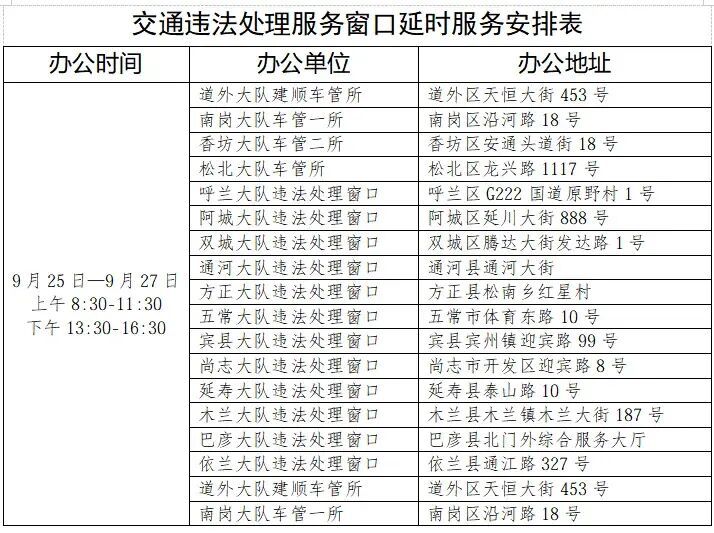 交通违法处理服务窗口延时服务安排表

| 办公时间 | 办公单位 | 办公地址 |
|---|---|---|
| 9月25日—9月27日 上午8:30-11:30 下午13:30-16:30 | 道外大队建顺车管所 | 道外区天恒大街453号 |
|  | 南岗大队车管一所 | 南岗区沿河路18号 |
|  | 香坊大队车管二所 | 香坊区安通头道街18号 |
|  | 松北大队车管所 | 松北区龙兴路1117号 |
|  | 呼兰大队违法处理窗口 | 呼兰区G222国道原野村1号 |
|  | 阿城大队违法处理窗口 | 阿城区延川大街888号 |
|  | 双城大队违法处理窗口 | 双城区腾达大街发达路1号 |
|  | 通河大队违法处理窗口 | 通河县通河大街 |
|  | 方正大队违法处理窗口 | 方正县松南乡红星村 |
|  | 五常大队违法处理窗口 | 五常市体育东路10号 |
|  | 宾县大队违法处理窗口 | 宾县宾州镇迎宾路99号 |
|  | 尚志大队违法处理窗口 | 尚志市开发区迎宾路8号 |
|  | 延寿大队违法处理窗口 | 延寿县泰山路10号 |
|  | 木兰大队违法处理窗口 | 木兰县木兰镇木兰大街187号 |
|  | 巴彦大队违法处理窗口 | 巴彦县北门外综合服务大厅 |
|  | 依兰大队违法处理窗口 | 依兰县通江路327号 |
|  | 道外大队建顺车管所 | 道外区天恒大街453号 |
|  | 南岗大队车管一所 | 南岗区沿河路18号 |